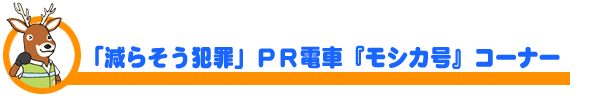 「減らそう犯罪」ＰＲ電車『モシカ号』コーナー